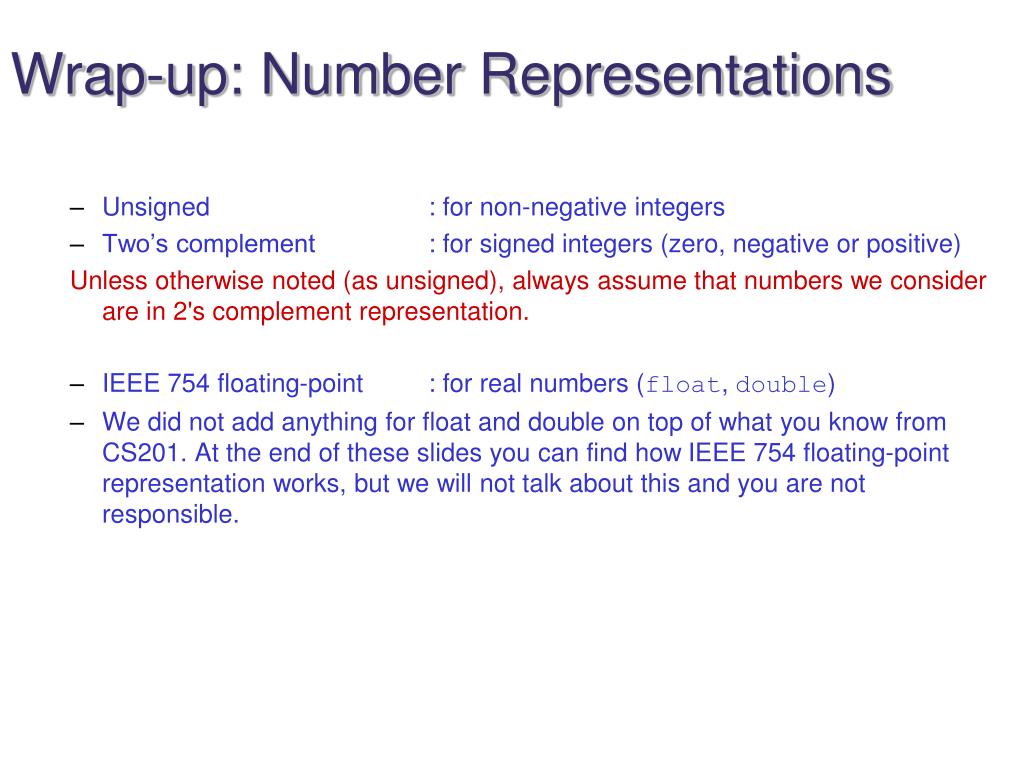 Wrap-up: Number Representations

– Unsigned : for non-negative integers
– Two’s complement : for signed integers (zero, negative or positive)

Unless otherwise noted (as unsigned), always assume that numbers we consider are in 2's complement representation.

– IEEE 754 floating-point : for real numbers (float, double)
– We did not add anything for float and double on top of what you know from CS201. At the end of these slides you can find how IEEE 754 floating-point representation works, but we will not talk about this and you are not responsible.